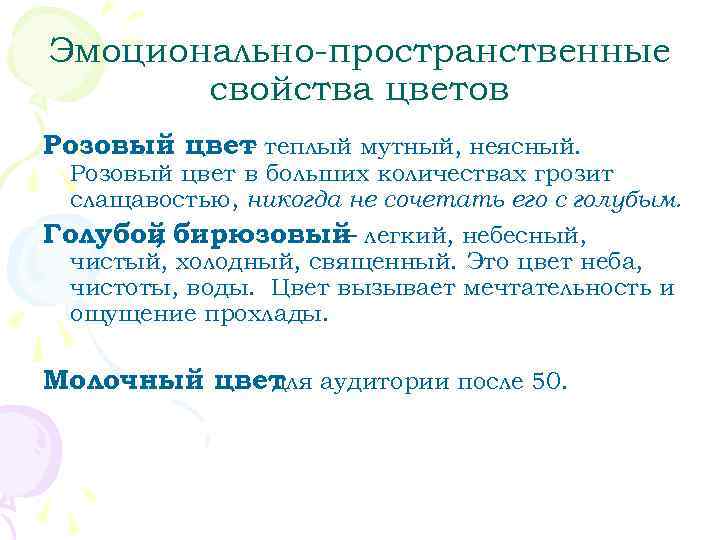 Эмоционально-пространственные свойства цветов

Розовый цвет – теплый мутный, неясный. Розовый цвет в больших количествах грозит слащавостью, никогда не сочетать его с голубым.

Голубой, бирюзовый – легкий, небесный, чистый, холодный, священный. Это цвет неба, чистоты, воды. Цвет вызывает мечтательность и ощущение прохлады.

Молочный цвет для аудитории после 50.